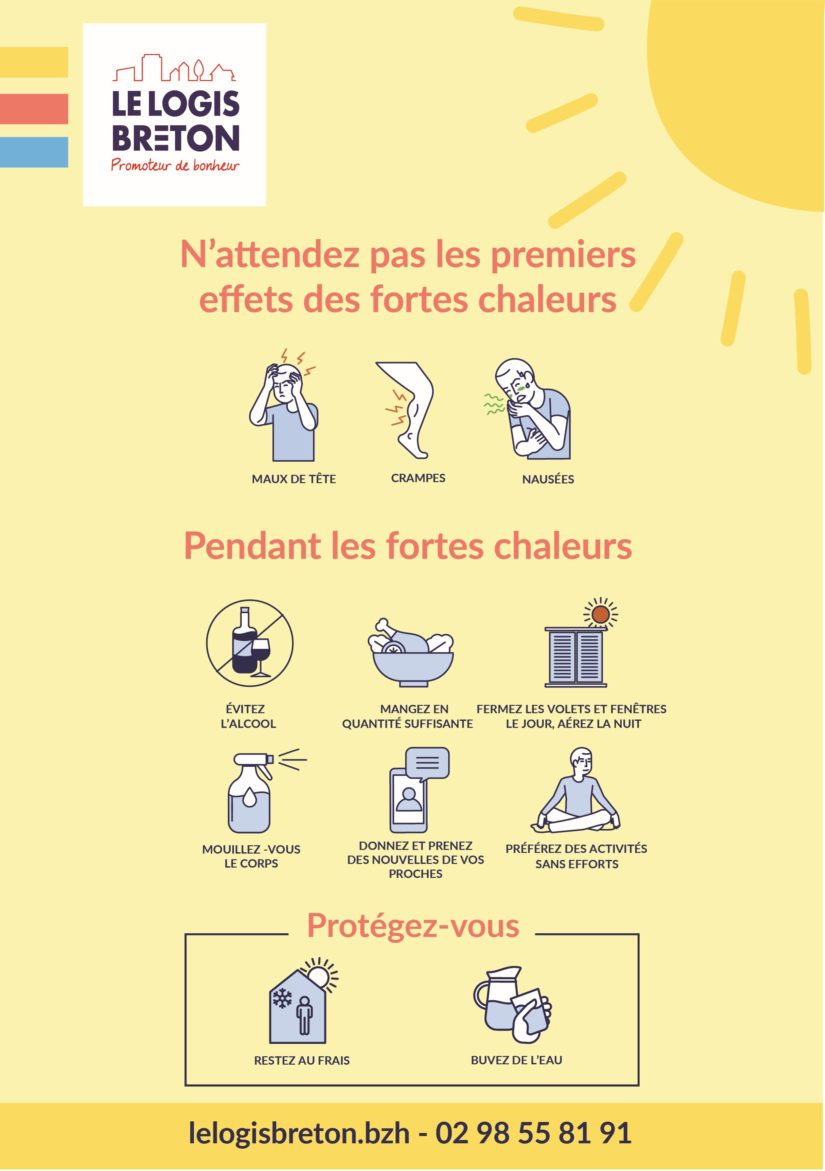 LE LOGIS
BRETON
Promoteur de bonheur

N'attendez pas les premiers effets des fortes chaleurs

MAUX DE TÊTE

CRAMPES

NAUSÉES

Pendant les fortes chaleurs

ÉVITEZ
L'ALCOOL

MANGEZ EN
QUANTITÉ SUFFISANTE

FERMEZ LES VOLETS ET FENÊTRES
LE JOUR, AÉREZ LA NUIT

MOUILLEZ -VOUS
LE CORPS

DONNEZ ET PRENEZ
DES NOUVELLES DE VOS
PROCHES

PRÉFÉREZ DES ACTIVITÉS
SANS EFFORTS

Protégez-vous

RESTEZ AU FRAIS

BUVEZ DE L'EAU

lelogisbreton.bzh - 02 98 55 81 91